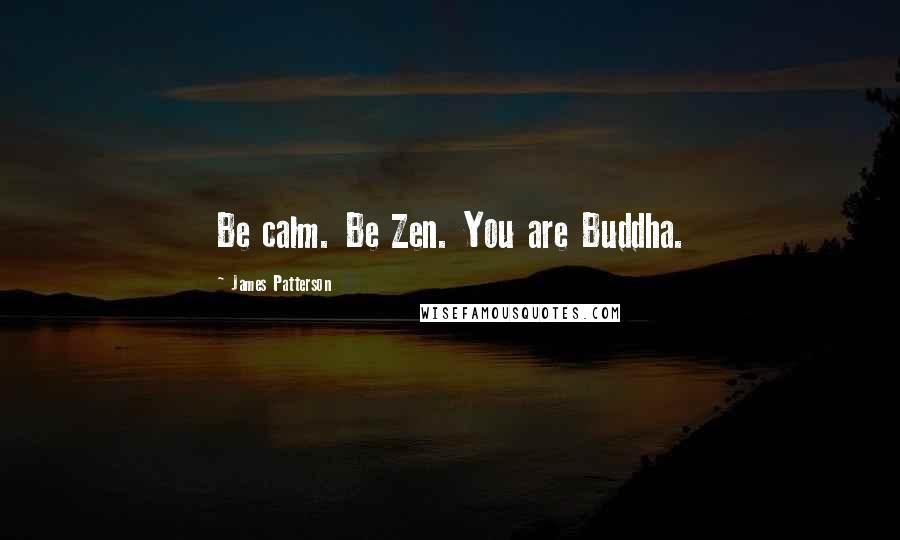 Be calm. Be Zen. You are Buddha.

~ James Patterson

WISEFAMOUSQUOTES.COM